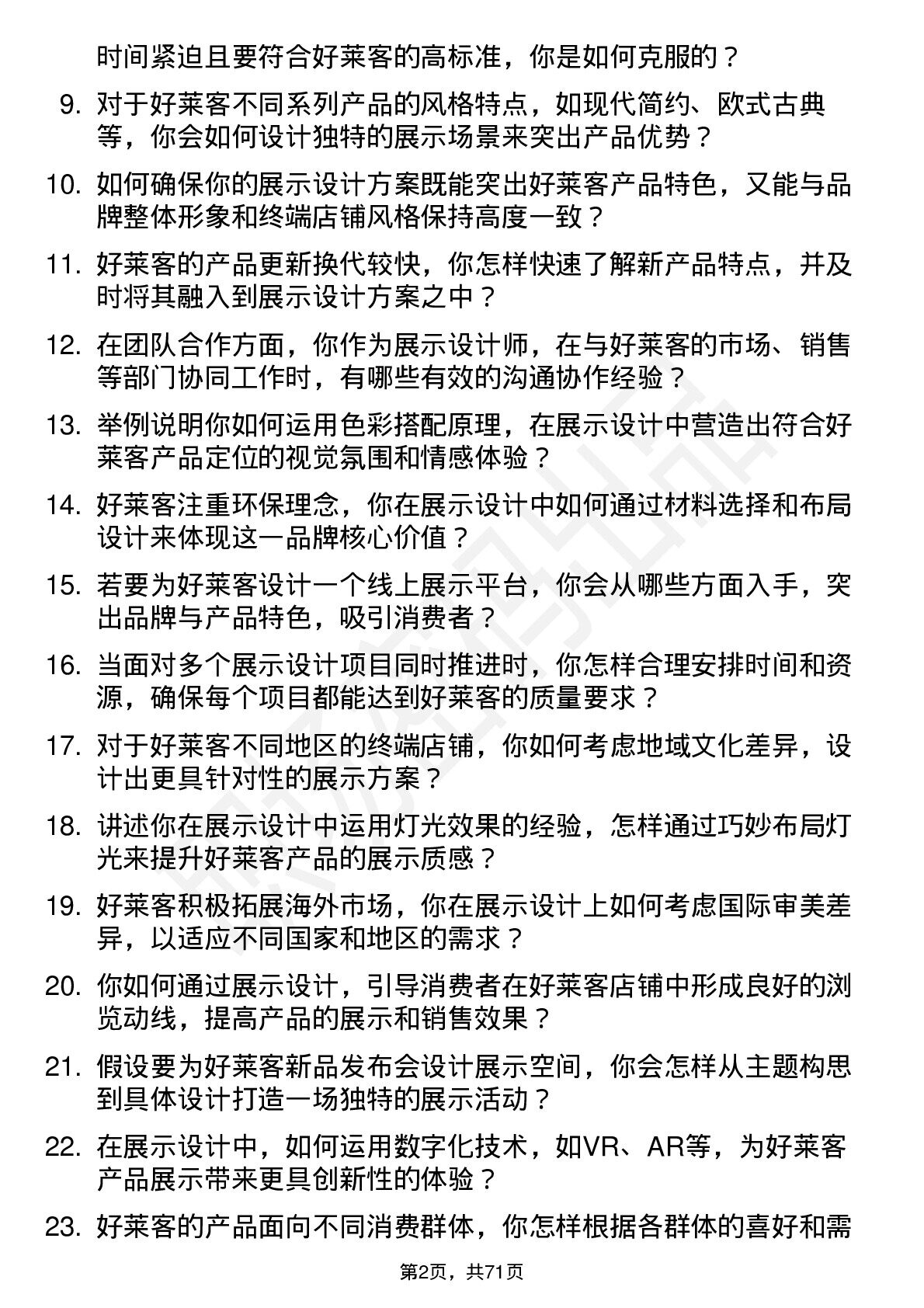 时间紧迫且要符合好莱客的高标准，你是如何克服的？

9. 对于好莱客不同系列产品的风格特点，如现代简约、欧式古典等，你会如何设计独特的展示场景来突出产品优势？

10. 如何确保你的展示设计方案既能突出好莱客产品特色，又能与品牌整体形象和终端店铺风格保持高度一致？

11. 好莱客的产品更新换代较快，你怎样快速了解新产品特点，并及时将其融入到展示设计方案之中？

12. 在团队合作方面，你作为展示设计师，在与好莱客的市场、销售等部门协同工作时，有哪些有效的沟通协作经验？

13. 举例说明你如何运用色彩搭配原理，在展示设计中营造出符合好莱客产品定位的视觉氛围和情感体验？

14. 好莱客注重环保理念，你在展示设计中如何通过材料选择和布局设计来体现这一品牌核心价值？

15. 若要为好莱客设计一个线上展示平台，你会从哪些方面入手，突出品牌与产品特色，吸引消费者？

16. 当面对多个展示设计项目同时推进时，你怎样合理安排时间和资源，确保每个项目都能达到好莱客的质量要求？

17. 对于好莱客不同地区的终端店铺，你如何考虑地域文化差异，设计出更具针对性的展示方案？

18. 讲述你在展示设计中运用灯光效果的经验，怎样通过巧妙布局灯光来提升好莱客产品的展示质感？

19. 好莱客积极拓展海外市场，你在展示设计上如何考虑国际审美差异，以适应不同国家和地区的需求？

20. 你如何通过展示设计，引导消费者在好莱客店铺中形成良好的浏览动线，提高产品的展示和销售效果？

21. 假设要为好莱客新品发布会设计展示空间，你会怎样从主题构思到具体设计打造一场独特的展示活动？

22. 在展示设计中，如何运用数字化技术，如VR、AR等，为好莱客产品展示带来更具创新性的体验？

23. 好莱客的产品面向不同消费群体，你怎样根据各群体的喜好和需

第2页，共71页